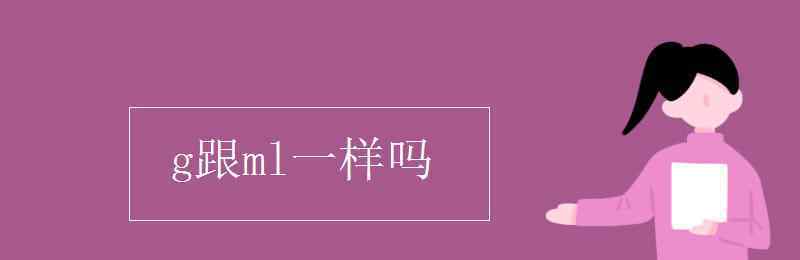 g跟ml一样吗